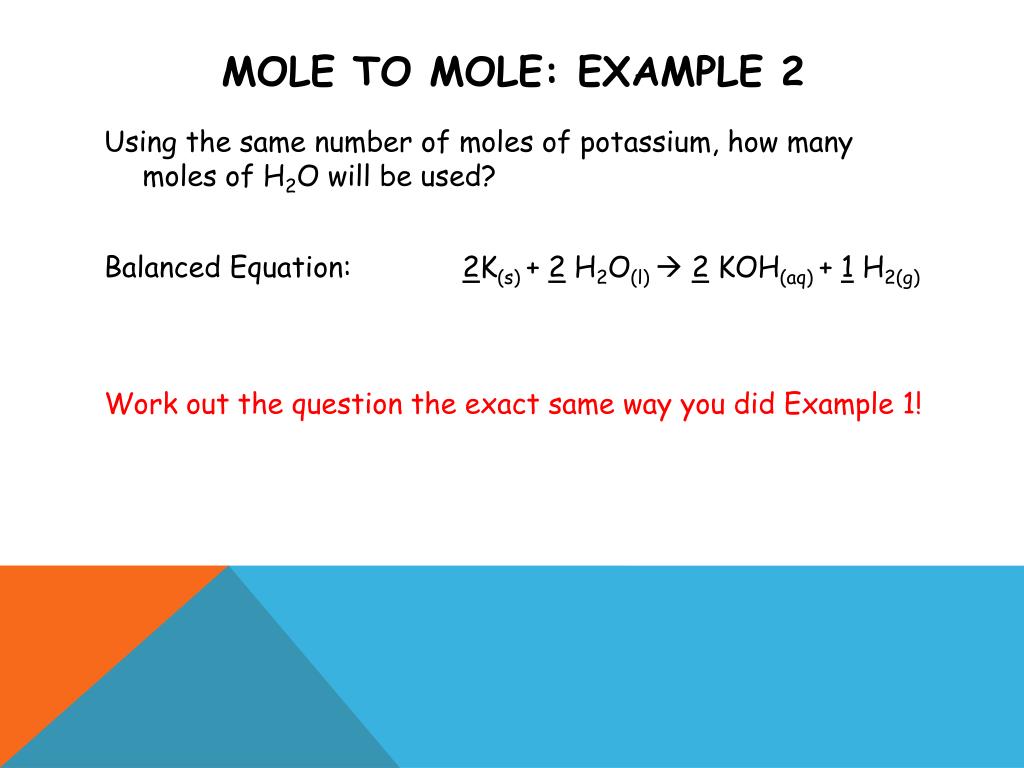 MOLE TO MOLE: EXAMPLE 2

Using the same number of moles of potassium, how many moles of $H_2O$ will be used?

Balanced Equation: $\underline{2}K_{(s)} + \underline{2}\ H_2O_{(l)} \rightarrow \underline{2}\ KOH_{(aq)} + \underline{1}\ H_{2(g)}$

Work out the question the exact same way you did Example 1!